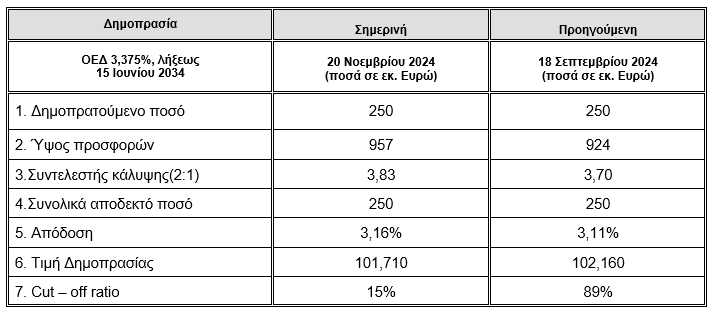 | Δημοπρασία | Σημερινή | Προηγούμενη |
|---|---|---|
| ΟΕΔ 3,375%, λήξεως 15 Ιουνίου 2034 | 20 Νοεμβρίου 2024 (ποσά σε εκ. Ευρώ) | 18 Σεπτεμβρίου 2024 (ποσά σε εκ. Ευρώ) |
| 1. Δημοπρατούμενο ποσό | 250 | 250 |
| 2. Ύψος προσφορών | 957 | 924 |
| 3.Συντελεστής κάλυψης(2:1) | 3,83 | 3,70 |
| 4.Συνολικά αποδεκτό ποσό | 250 | 250 |
| 5. Απόδοση | 3,16% | 3,11% |
| 6. Τιμή Δημοπρασίας | 101,710 | 102,160 |
| 7. Cut – off ratio | 15% | 89% |